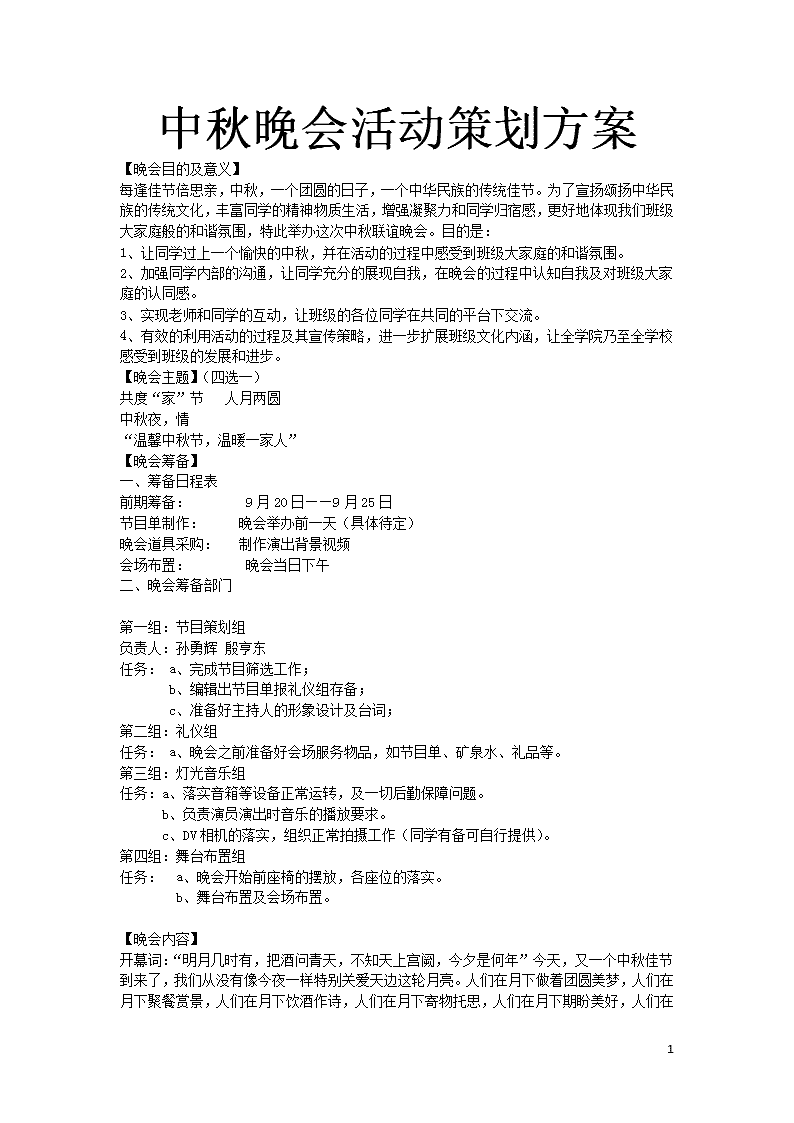 中秋晚会活动策划方案

【晚会目的及意义】

每逢佳节倍思亲，中秋，一个团圆的日子，一个中华民族的传统佳节。为了宣扬颂扬中华民族的传统文化，丰富同学的精神物质生活，增强凝聚力和同学归宿感，更好地体现我们班级大家庭般的和谐氛围，特此举办这次中秋联谊晚会。目的是：

1、让同学过上一个愉快的中秋，并在活动的过程中感受到班级大家庭的和谐氛围。

2、加强同学内部的沟通，让同学充分的展现自我，在晚会的过程中认知自我及对班级大家庭的认同感。

3、实现老师和同学的互动，让班级的各位同学在共同的平台下交流。

4、有效的利用活动的过程及其宣传策略，进一步扩展班级文化内涵，让全学院乃至全学校感受到班级的发展和进步。

【晚会主题】（四选一）

共度“家”节　人月两圆

中秋夜，情

“温馨中秋节，温暖一家人”

【晚会筹备】

一、筹备日程表

前期筹备：　9月20日——9月25日

节目单制作：　晚会举办前一天（具体待定）

晚会道具采购：　制作演出背景视频

会场布置：　晚会当日下午

二、晚会筹备部门

第一组：节目策划组

负责人：孙勇辉 殷亨东

任务：　a、完成节目筛选工作；

b、编辑出节目单报礼仪组存备；

c、准备好主持人的形象设计及台词；

第二组：礼仪组

任务：　a、晚会之前准备好会场服务物品，如节目单、矿泉水、礼品等。

第三组：灯光音乐组

任务：a、落实音箱等设备正常运转，及一切后勤保障问题。

b、负责演员演出时音乐的播放要求。

c、DV相机的落实，组织正常拍摄工作（同学有备可自行提供）。

第四组：舞台布置组

任务：　a、晚会开始前座椅的摆放，各座位的落实。

b、舞台布置及会场布置。

【晚会内容】

开幕词：“明月几时有，把酒问青天，不知天上宫阙，今夕是何年”今天，又一个中秋佳节到来了，我们从没有像今夜一样特别关爱天边这轮月亮。人们在月下做着团圆美梦，人们在月下聚餐赏景，人们在月下饮酒作诗，人们在月下寄物托思，人们在月下期盼美好，人们在

1